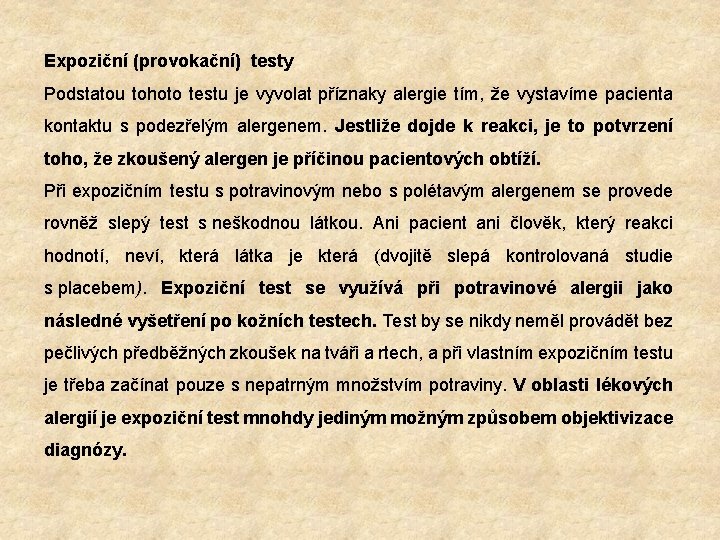 Expoziční (provokační) testy

Podstatou tohoto testu je vyvolat příznaky alergie tím, že vystavíme pacienta kontaktu s podezřelým alergenem. Jestliže dojde k reakci, je to potvrzení toho, že zkoušený alergen je příčinou pacientových obtíží.

Při expozičním testu s potravinovým nebo s polétavým alergenem se provede rovněž slepý test s neškodnou látkou. Ani pacient ani člověk, který reakci hodnotí, neví, která látka je která (dvojitě slepá kontrolovaná studie s placebem). Expoziční test se využívá při potravinové alergii jako následné vyšetření po kožních testech. Test by se nikdy neměl provádět bez pečlivých předběžných zkoušek na tváři a rtech, a při vlastním expozičním testu je třeba začínat pouze s nepatrným množstvím potraviny. V oblasti lékových alergií je expoziční test mnohdy jediným možným způsobem objektivizace diagnózy.